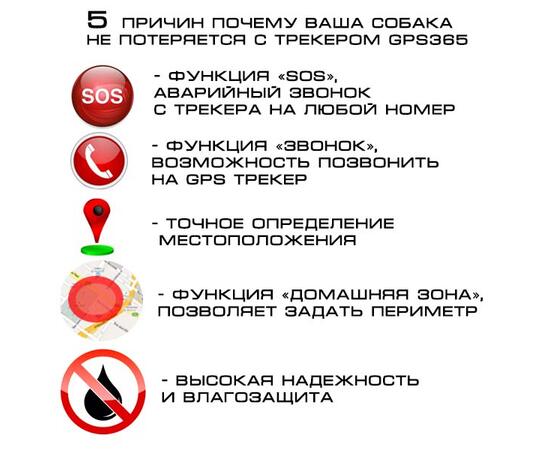 5 ПРИЧИН ПОЧЕМУ ВАША СОБАКА НЕ ПОТЕРЯЕТСЯ С ТРЕКЕРОМ GPS365

SOS

- ФУНКЦИЯ «SOS», АВАРИЙНЫЙ ЗВОНОК С ТРЕКЕРА НА ЛЮБОЙ НОМЕР

- ФУНКЦИЯ «ЗВОНОК», ВОЗМОЖНОСТЬ ПОЗВОНИТЬ НА GPS ТРЕКЕР

- ТОЧНОЕ ОПРЕДЕЛЕНИЕ МЕСТОПОЛОЖЕНИЯ

- ФУНКЦИЯ «ДОМАШНЯЯ ЗОНА», ПОЗВОЛЯЕТ ЗАДАТЬ ПЕРИМЕТР

- ВЫСОКАЯ НАДЕЖНОСТЬ И ВЛАГОЗАЩИТА